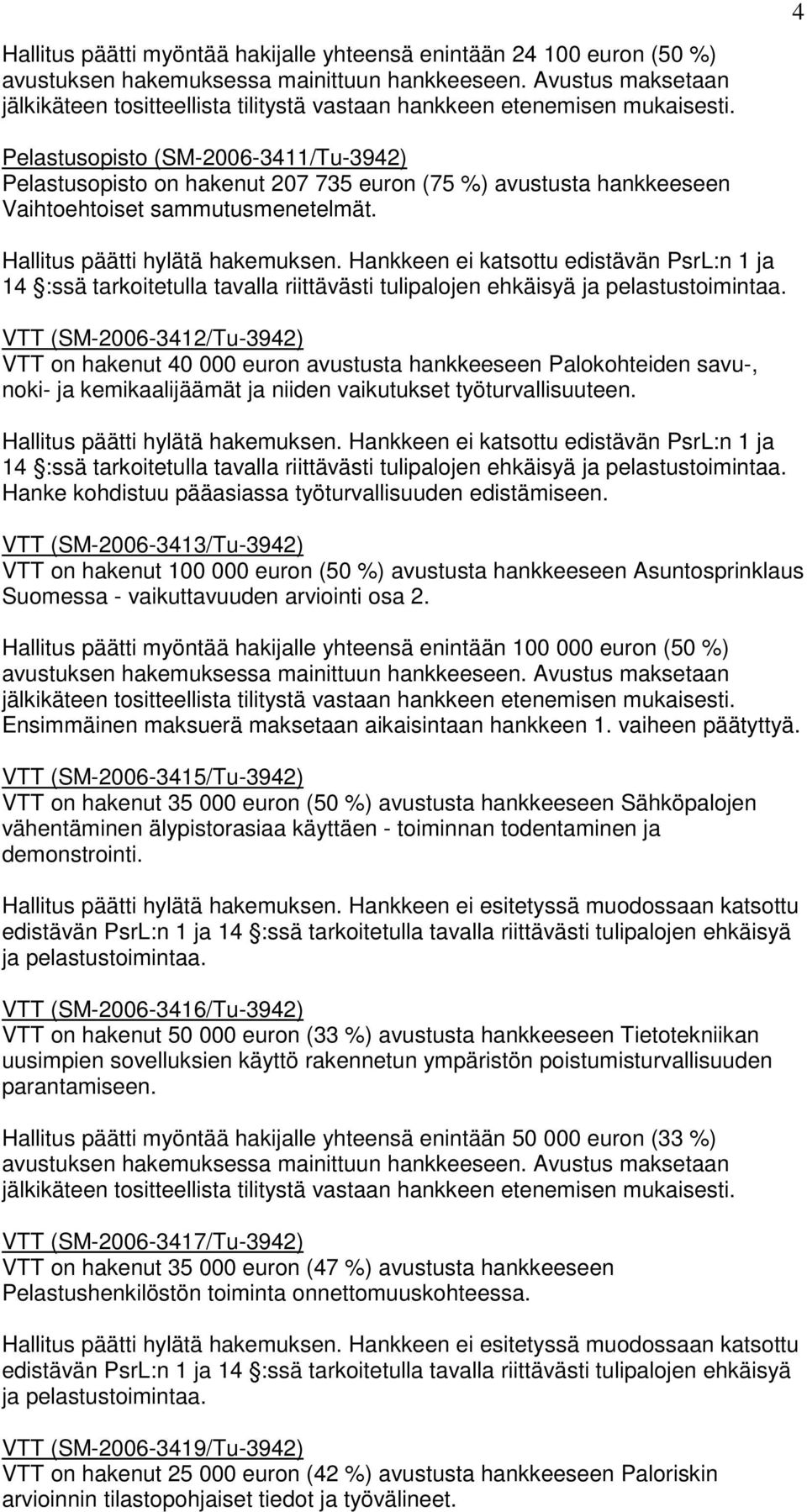 4

Hallitus päätti myöntää hakijalle yhteensä enintään 24 100 euron (50 %) avustuksen hakemuksessa mainittuun hankkeeseen. Avustus maksetaan jälkikäteen tositteellista tilitystä vastaan hankkeen etenemisen mukaisesti.

Pelastusopisto (SM-2006-3411/Tu-3942)
Pelastusopisto on hakenut 207 735 euron (75 %) avustusta hankkeeseen Vaihtoehtoiset sammutusmenetelmät.

Hallitus päätti hylätä hakemuksen. Hankkeen ei katsottu edistävän PsrL:n 1 ja 14 §:ssä tarkoitetulla tavalla riittävästi tulipalojen ehkäisyä ja pelastustoimintaa.

VTT (SM-2006-3412/Tu-3942)
VTT on hakenut 40 000 euron avustusta hankkeeseen Palokohteiden savu-, noki- ja kemikaalijäämät ja niiden vaikutukset työturvallisuuteen.

Hallitus päätti hylätä hakemuksen. Hankkeen ei katsottu edistävän PsrL:n 1 ja 14 §:ssä tarkoitetulla tavalla riittävästi tulipalojen ehkäisyä ja pelastustoimintaa. Hanke kohdistuu pääasiassa työturvallisuuden edistämiseen.

VTT (SM-2006-3413/Tu-3942)
VTT on hakenut 100 000 euron (50 %) avustusta hankkeeseen Asuntosprinklaus Suomessa - vaikuttavuuden arviointi osa 2.

Hallitus päätti myöntää hakijalle yhteensä enintään 100 000 euron (50 %) avustuksen hakemuksessa mainittuun hankkeeseen. Avustus maksetaan jälkikäteen tositteellista tilitystä vastaan hankkeen etenemisen mukaisesti. Ensimmäinen maksuerä maksetaan aikaisintaan hankkeen 1. vaiheen päätyttyä.

VTT (SM-2006-3415/Tu-3942)
VTT on hakenut 35 000 euron (50 %) avustusta hankkeeseen Sähköpalojen vähentäminen älypistorasiaa käyttäen - toiminnan todentaminen ja demonstrointi.

Hallitus päätti hylätä hakemuksen. Hankkeen ei esitetyssä muodossaan katsottu edistävän PsrL:n 1 ja 14 §:ssä tarkoitetulla tavalla riittävästi tulipalojen ehkäisyä ja pelastustoimintaa.

VTT (SM-2006-3416/Tu-3942)
VTT on hakenut 50 000 euron (33 %) avustusta hankkeeseen Tietotekniikan uusimpien sovelluksien käyttö rakennetun ympäristön poistumisturvallisuuden parantamiseen.

Hallitus päätti myöntää hakijalle yhteensä enintään 50 000 euron (33 %) avustuksen hakemuksessa mainittuun hankkeeseen. Avustus maksetaan jälkikäteen tositteellista tilitystä vastaan hankkeen etenemisen mukaisesti.

VTT (SM-2006-3417/Tu-3942)
VTT on hakenut 35 000 euron (47 %) avustusta hankkeeseen Pelastushenkilöstön toiminta onnettomuuskohteessa.

Hallitus päätti hylätä hakemuksen. Hankkeen ei esitetyssä muodossaan katsottu edistävän PsrL:n 1 ja 14 §:ssä tarkoitetulla tavalla riittävästi tulipalojen ehkäisyä ja pelastustoimintaa.

VTT (SM-2006-3419/Tu-3942)
VTT on hakenut 25 000 euron (42 %) avustusta hankkeeseen Paloriskin arvioinnin tilastopohjaiset tiedot ja työvälineet.